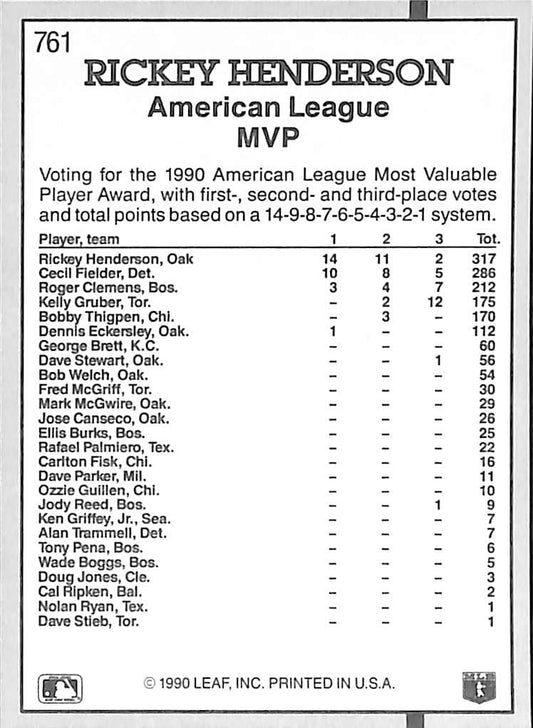 761

RICKEY HENDERSON
American League
MVP

Voting for the 1990 American League Most Valuable Player Award, with first-, second- and third-place votes and total points based on a 14-9-8-7-6-5-4-3-2-1 system.

| Player, team | 1 | 2 | 3 | Tot. |
|---|---|---|---|---|
| Rickey Henderson, Oak | 14 | 11 | 2 | 317 |
| Cecil Fielder, Det. | 10 | 8 | 5 | 286 |
| Roger Clemens, Bos. | 3 | 4 | 7 | 212 |
| Kelly Gruber, Tor. | – | 2 | 12 | 175 |
| Bobby Thigpen, Chi. | – | 3 | – | 170 |
| Dennis Eckersley, Oak. | 1 | – | – | 112 |
| George Brett, K.C. | – | – | – | 60 |
| Dave Stewart, Oak. | – | – | 1 | 56 |
| Bob Welch, Oak. | – | – | – | 54 |
| Fred McGriff, Tor. | – | – | – | 30 |
| Mark McGwire, Oak. | – | – | – | 29 |
| Jose Canseco, Oak. | – | – | – | 26 |
| Ellis Burks, Bos. | – | – | – | 25 |
| Rafael Palmiero, Tex. | – | – | – | 22 |
| Carlton Fisk, Chi. | – | – | – | 16 |
| Dave Parker, Mil. | – | – | – | 11 |
| Ozzie Guillen, Chi. | – | – | – | 10 |
| Jody Reed, Bos. | – | – | 1 | 9 |
| Ken Griffey, Jr., Sea. | – | – | – | 7 |
| Alan Trammell, Det. | – | – | – | 7 |
| Tony Pena, Bos. | – | – | – | 6 |
| Wade Boggs, Bos. | – | – | – | 5 |
| Doug Jones, Cle. | – | – | – | 3 |
| Cal Ripken, Bal. | – | – | – | 2 |
| Nolan Ryan, Tex. | – | – | – | 1 |
| Dave Stieb, Tor. | – | – | – | 1 |

© 1990 LEAF, INC. PRINTED IN U.S.A.